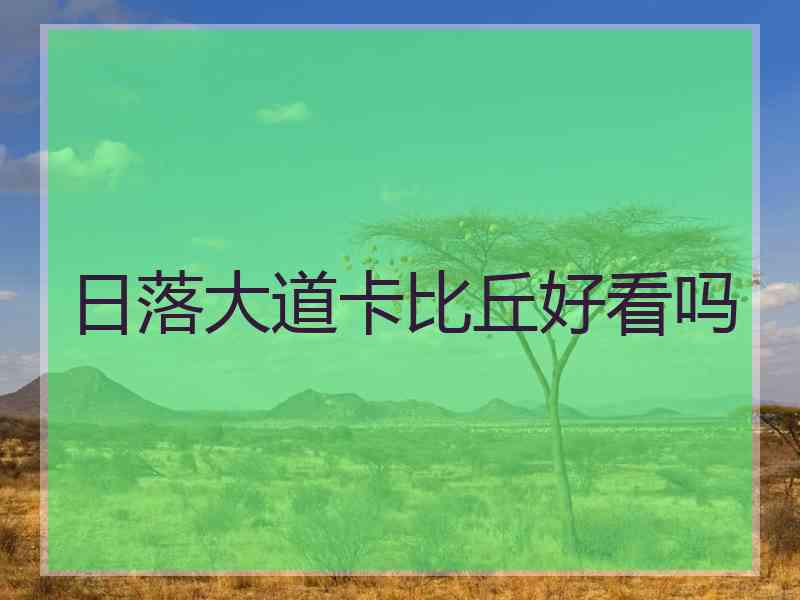 日落大道卡比丘好看吗